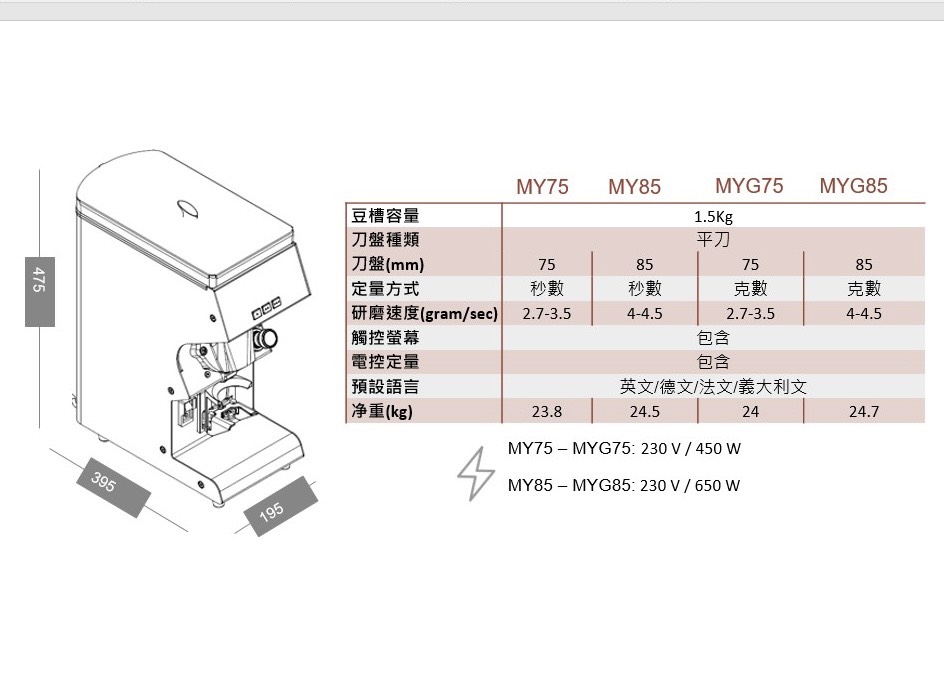 475

395

195

|  | MY75 | MY85 | MYG75 | MYG85 |
|---|---|---|---|---|
| 豆槽容量 | 1.5Kg | | | |
| 刀盤種類 | 平刀 | | | |
| 刀盤(mm) | 75 | 85 | 75 | 85 |
| 定量方式 | 秒數 | 秒數 | 克數 | 克數 |
| 研磨速度(gram/sec) | 2.7-3.5 | 4-4.5 | 2.7-3.5 | 4-4.5 |
| 觸控螢幕 | 包含 | | | |
| 電控定量 | 包含 | | | |
| 預設語言 | 英文/德文/法文/義大利文 | | | |
| 净重(kg) | 23.8 | 24.5 | 24 | 24.7 |

MY75 – MYG75: 230 V / 450 W

MY85 – MYG85: 230 V / 650 W